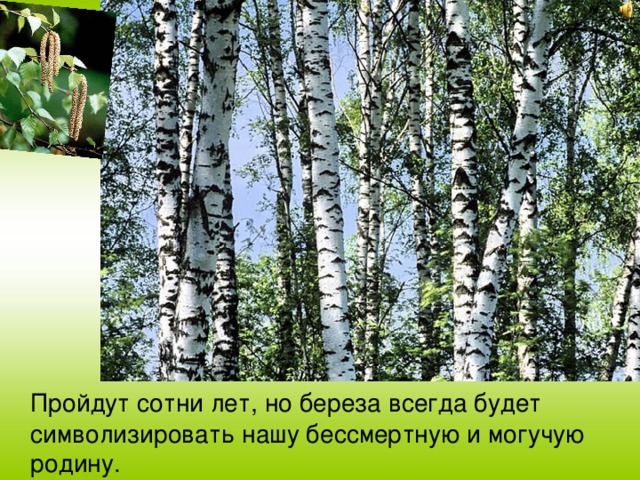 Пройдут сотни лет, но береза всегда будет символизировать нашу бессмертную и могучую родину.